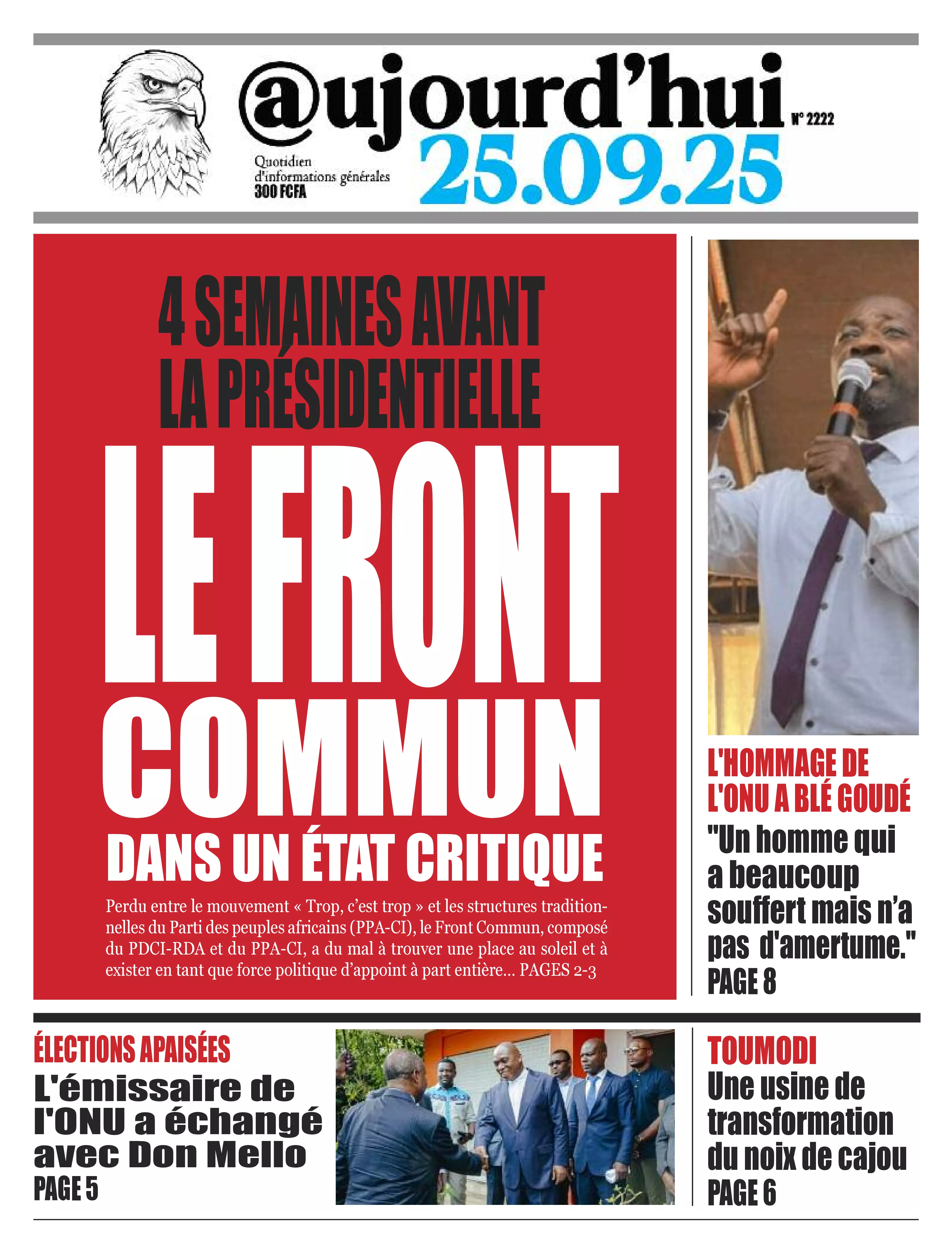 @ujourd'hui
N° 2222
Quotidien d'informations générales
300 FCFA
25.09.25

4 SEMAINES AVANT LA PRÉSIDENTIELLE
LE FRONT COMMUN
DANS UN ÉTAT CRITIQUE

Perdu entre le mouvement « Trop, c'est trop » et les structures traditionnelles du Parti des peuples africains (PPA-CI), le Front Commun, composé du PDCI-RDA et du PPA-CI, a du mal à trouver une place au soleil et à exister en tant que force politique d'appoint à part entière... PAGES 2-3

L'HOMMAGE DE L'ONU A BLÉ GOUDÉ
"Un homme qui a beaucoup souffert mais n'a pas d'amertume."
PAGE 8

ÉLECTIONS APAISÉES
L'émissaire de l'ONU a échangé avec Don Mello
PAGE 5

TOUMODI
Une usine de transformation du noix de cajou
PAGE 6